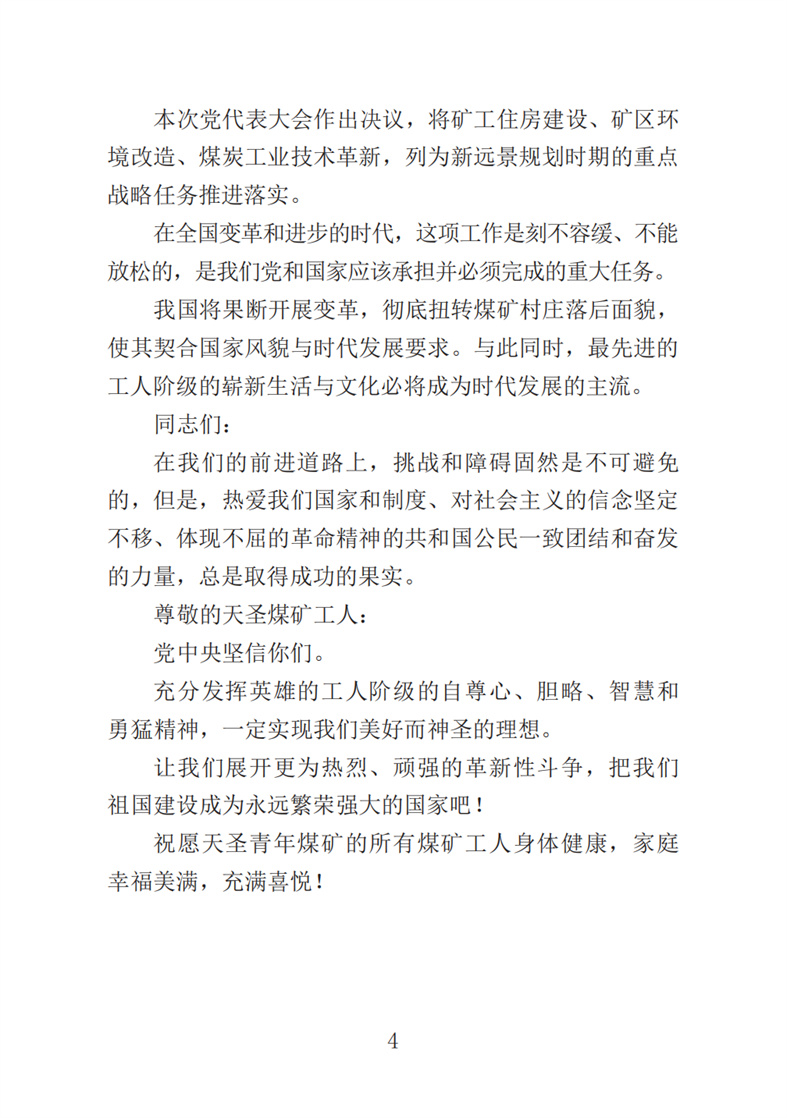 本次党代表大会作出决议，将矿工住房建设、矿区环境改造、煤炭工业技术革新，列为新远景规划时期的重点战略任务推进落实。

在全国变革和进步的时代，这项工作是刻不容缓、不能放松的，是我们党和国家应该承担并必须完成的重大任务。

我国将果断开展变革，彻底扭转煤矿村庄落后面貌，使其契合国家风貌与时代发展要求。与此同时，最先进的工人阶级的崭新生活与文化必将成为时代发展的主流。

同志们：

在我们的前进道路上，挑战和障碍固然是不可避免的，但是，热爱我们国家和制度、对社会主义的信念坚定不移、体现不屈的革命精神的共和国公民一致团结和奋发的力量，总是取得成功的果实。

尊敬的天圣煤矿工人：

党中央坚信你们。

充分发挥英雄的工人阶级的自尊心、胆略、智慧和勇猛精神，一定实现我们美好而神圣的理想。

让我们展开更为热烈、顽强的革新性斗争，把我们祖国建设成为永远繁荣强大的国家吧！

祝愿天圣青年煤矿的所有煤矿工人身体健康，家庭幸福美满，充满喜悦！

4